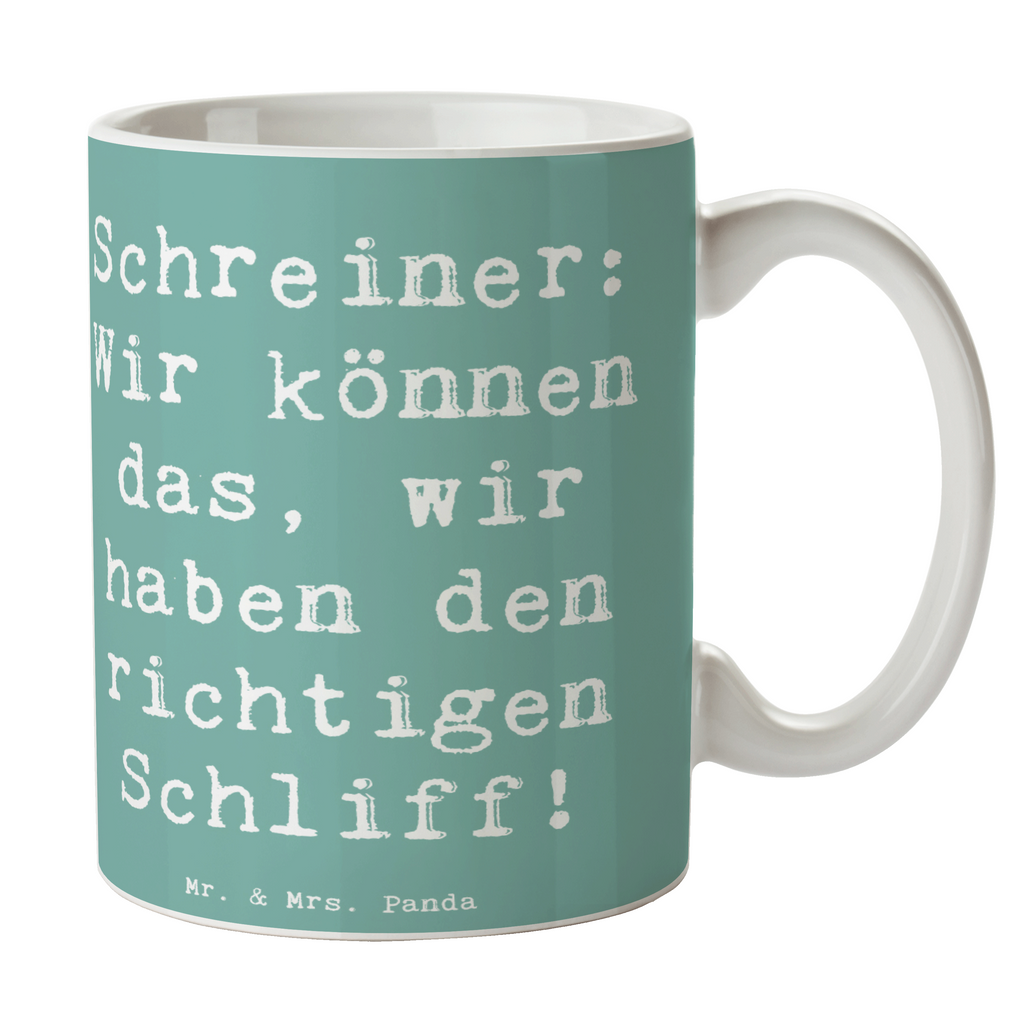 Schreiner: Wir können das, wir haben den richtigen Schliff!

Mr. & Mrs. Panda